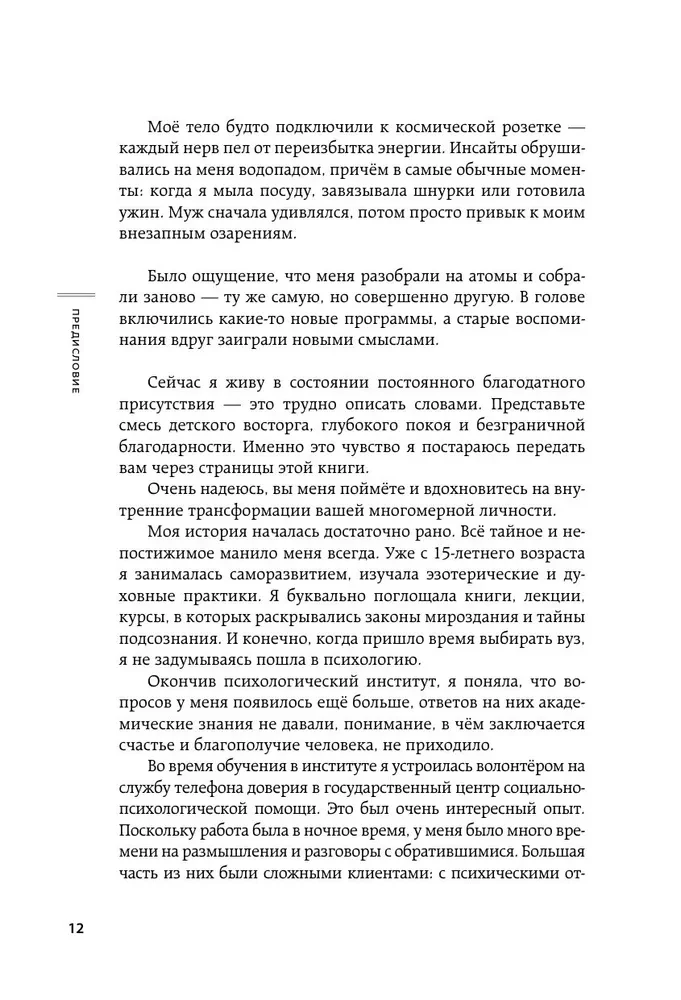 Моё тело будто подключили к космической розетке — каждый нерв пел от переизбытка энергии. Инсайты обрушивались на меня водопадом, причём в самые обычные моменты: когда я мыла посуду, завязывала шнурки или готовила ужин. Муж сначала удивлялся, потом просто привык к моим внезапным озарениям.

Было ощущение, что меня разобрали на атомы и собрали заново — ту же самую, но совершенно другую. В голове включились какие-то новые программы, а старые воспоминания вдруг заиграли новыми смыслами.

ПРЕДИСЛОВИЕ

Сейчас я живу в состоянии постоянного благодатного присутствия — это трудно описать словами. Представьте смесь детского восторга, глубокого покоя и безграничной благодарности. Именно это чувство я постараюсь передать вам через страницы этой книги.

Очень надеюсь, вы меня поймёте и вдохновитесь на внутренние трансформации вашей многомерной личности.

Моя история началась достаточно рано. Всё тайное и непостижимое манило меня всегда. Уже с 15-летнего возраста я занималась саморазвитием, изучала эзотерические и духовные практики. Я буквально поглощала книги, лекции, курсы, в которых раскрывались законы мироздания и тайны подсознания. И конечно, когда пришло время выбирать вуз, я не задумываясь пошла в психологию.

Окончив психологический институт, я поняла, что вопросов у меня появилось ещё больше, ответов на них академические знания не давали, понимание, в чём заключается счастье и благополучие человека, не приходило.

Во время обучения в институте я устроилась волонтёром на службу телефона доверия в государственный центр социально-психологической помощи. Это был очень интересный опыт. Поскольку работа была в ночное время, у меня было много времени на размышления и разговоры с обратившимися. Большая часть из них были сложными клиентами: с психическими от-

12